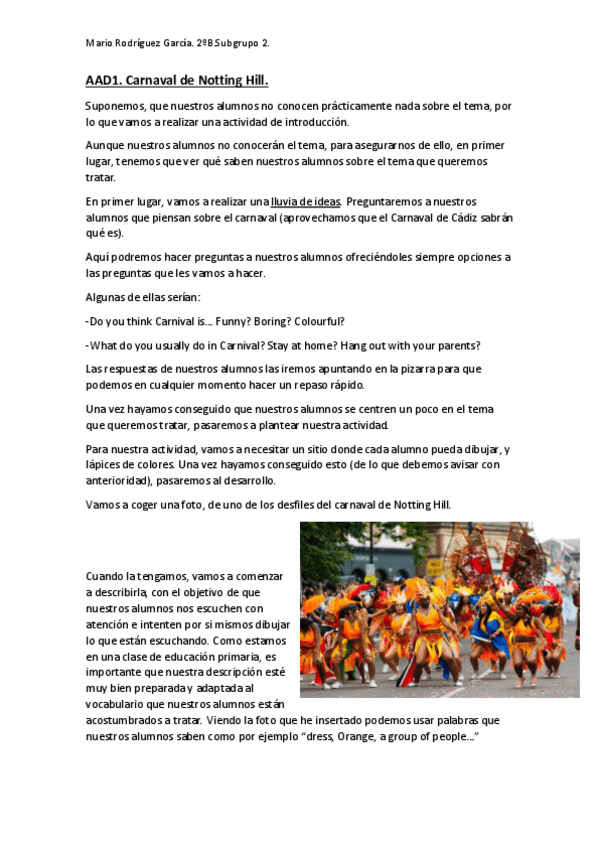 Mario Rodríguez García. 2ºB.Subgrupo 2.

AAD1. Carnaval de Notting Hill.

Suponemos, que nuestros alumnos no conocen prácticamente nada sobre el tema, por lo que vamos a realizar una actividad de introducción.

Aunque nuestros alumnos no conocerán el tema, para asegurarnos de ello, en primer lugar, tenemos que ver qué saben nuestros alumnos sobre el tema que queremos tratar.

En primer lugar, vamos a realizar una lluvia de ideas. Preguntaremos a nuestros alumnos que piensan sobre el carnaval (aprovechamos que el Carnaval de Cádiz sabrán qué es).

Aquí podremos hacer preguntas a nuestros alumnos ofreciéndoles siempre opciones a las preguntas que les vamos a hacer.

Algunas de ellas serían:

-Do you think Carnival is... Funny? Boring? Colourful?

-What do you usually do in Carnival? Stay at home? Hang out with your parents?

Las respuestas de nuestros alumnos las iremos apuntando en la pizarra para que podemos en cualquier momento hacer un repaso rápido.

Una vez hayamos conseguido que nuestros alumnos se centren un poco en el tema que queremos tratar, pasaremos a plantear nuestra actividad.

Para nuestra actividad, vamos a necesitar un sitio donde cada alumno pueda dibujar, y lápices de colores. Una vez hayamos conseguido esto (de lo que debemos avisar con anterioridad), pasaremos al desarrollo.

Vamos a coger una foto, de uno de los desfiles del carnaval de Notting Hill.

Cuando la tengamos, vamos a comenzar a describirla, con el objetivo de que nuestros alumnos nos escuchen con atención e intenten por si mismos dibujar lo que están escuchando. Como estamos en una clase de educación primaria, es importante que nuestra descripción esté muy bien preparada y adaptada al vocabulario que nuestros alumnos están acostumbrados a tratar. Viendo la foto que he insertado podemos usar palabras que nuestros alumnos saben como por ejemplo "dress, Orange, a group of people..."